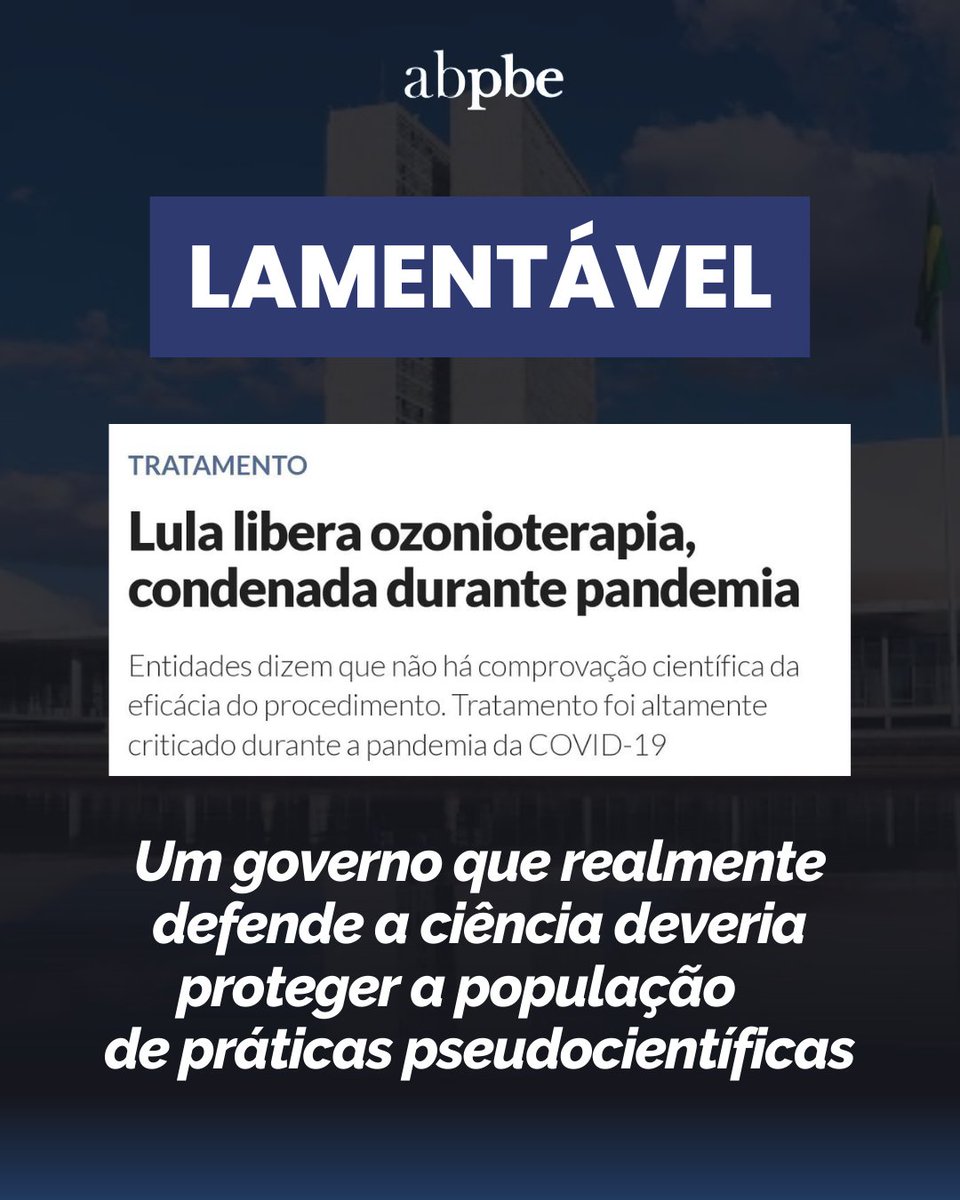 abpbe

LAMENTÁVEL

TRATAMENTO

Lula libera ozonioterapia, condenada durante pandemia

Entidades dizem que não há comprovação científica da eficácia do procedimento. Tratamento foi altamente criticado durante a pandemia da COVID-19

Um governo que realmente defende a ciência deveria proteger a população de práticas pseudocientíficas